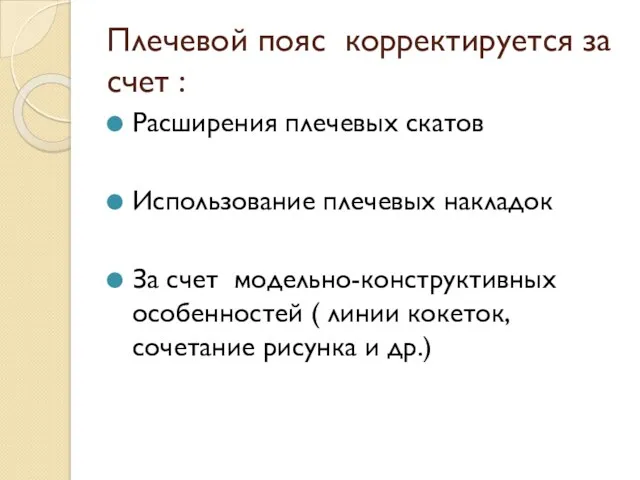 Плечевой пояс корректируется за счет :

Расширения плечевых скатов

Использование плечевых накладок

За счет модельно-конструктивных особенностей ( линии кокеток, сочетание рисунка и др.)